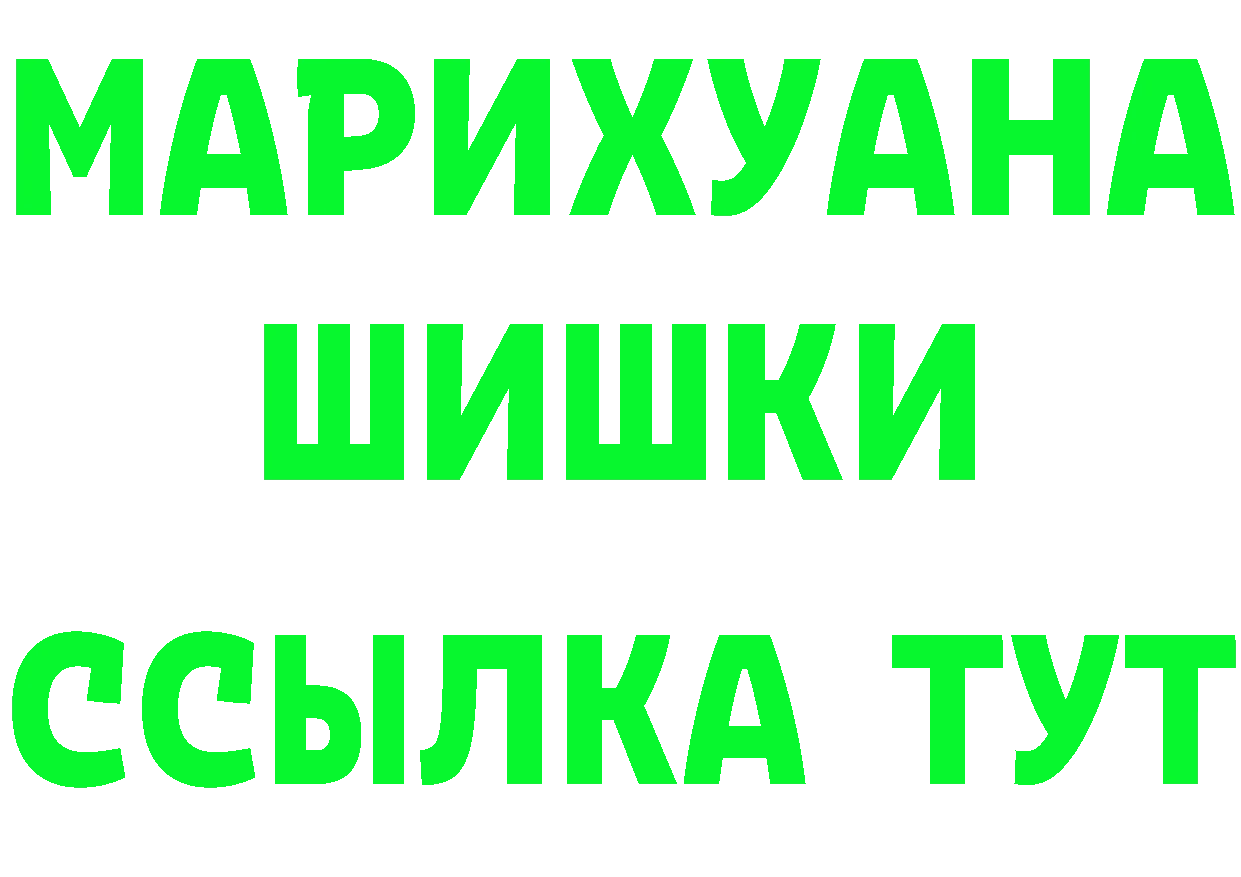 МАРИХУАНА
ШИШКИ
ССЫЛКА ТУТ